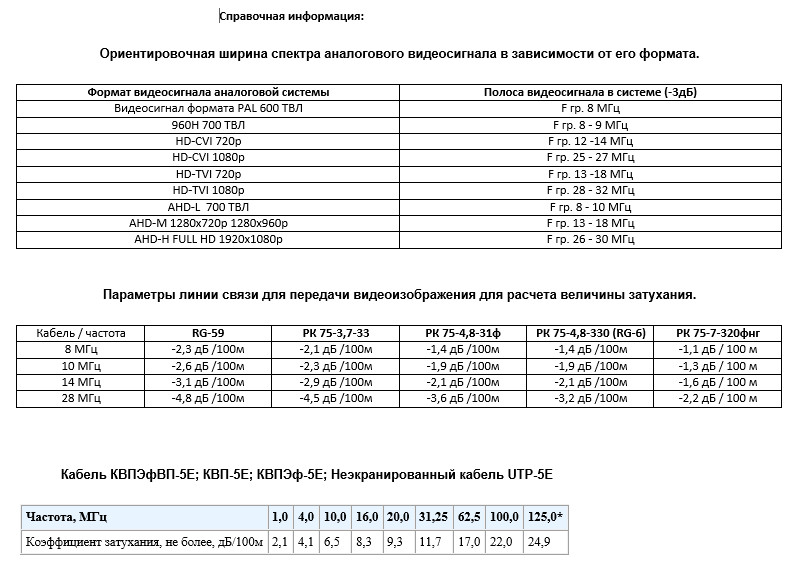 Справочная информация:

Ориентировочная ширина спектра аналогового видеосигнала в зависимости от его формата.

| Формат видеосигнала аналоговой системы | Полоса видеосигнала в системе (-3дБ) |
|---|---|
| Видеосигнал формата PAL 600 ТВЛ | F гр. 8 МГц |
| 960H 700 ТВЛ | F гр. 8 - 9 МГц |
| HD-CVI 720p | F гр. 12 -14 МГц |
| HD-CVI 1080p | F гр. 25 - 27 МГц |
| HD-TVI 720p | F гр. 13 -18 МГц |
| HD-TVI 1080p | F гр. 28 - 32 МГц |
| AHD-L 700 ТВЛ | F гр. 8 - 10 МГц |
| AHD-M 1280x720p 1280x960p | F гр. 13 - 18 МГц |
| AHD-H FULL HD 1920x1080p | F гр. 26 - 30 МГц |

Параметры линии связи для передачи видеоизображения для расчета величины затухания.

| Кабель / частота | RG-59 | РК 75-3,7-33 | РК 75-4,8-31ф | РК 75-4,8-330 (RG-6) | РК 75-7-320фнг |
|---|---|---|---|---|---|
| 8 МГц | -2,3 дБ /100м | -2,1 дБ /100м | -1,4 дБ /100м | -1,4 дБ /100м | -1,1 дБ / 100 м |
| 10 МГц | -2,6 дБ /100м | -2,3 дБ /100м | -1,9 дБ /100м | -1,9 дБ /100м | -1,3 дБ / 100 м |
| 14 МГц | -3,1 дБ /100м | -2,9 дБ /100м | -2,1 дБ /100м | -2,1 дБ /100м | -1,6 дБ / 100 м |
| 28 МГц | -4,8 дБ /100м | -4,5 дБ /100м | -3,6 дБ /100м | -3,2 дБ /100м | -2,2 дБ / 100 м |

Кабель КВПЭфВП-5Е; КВП-5Е; КВПЭф-5Е; Неэкранированный кабель UTP-5E

| Частота, МГц | 1,0 | 4,0 | 10,0 | 16,0 | 20,0 | 31,25 | 62,5 | 100,0 | 125,0* |
|---|---|---|---|---|---|---|---|---|---|
| Коэффициент затухания, не более, дБ/100м | 2,1 | 4,1 | 6,5 | 8,3 | 9,3 | 11,7 | 17,0 | 22,0 | 24,9 |